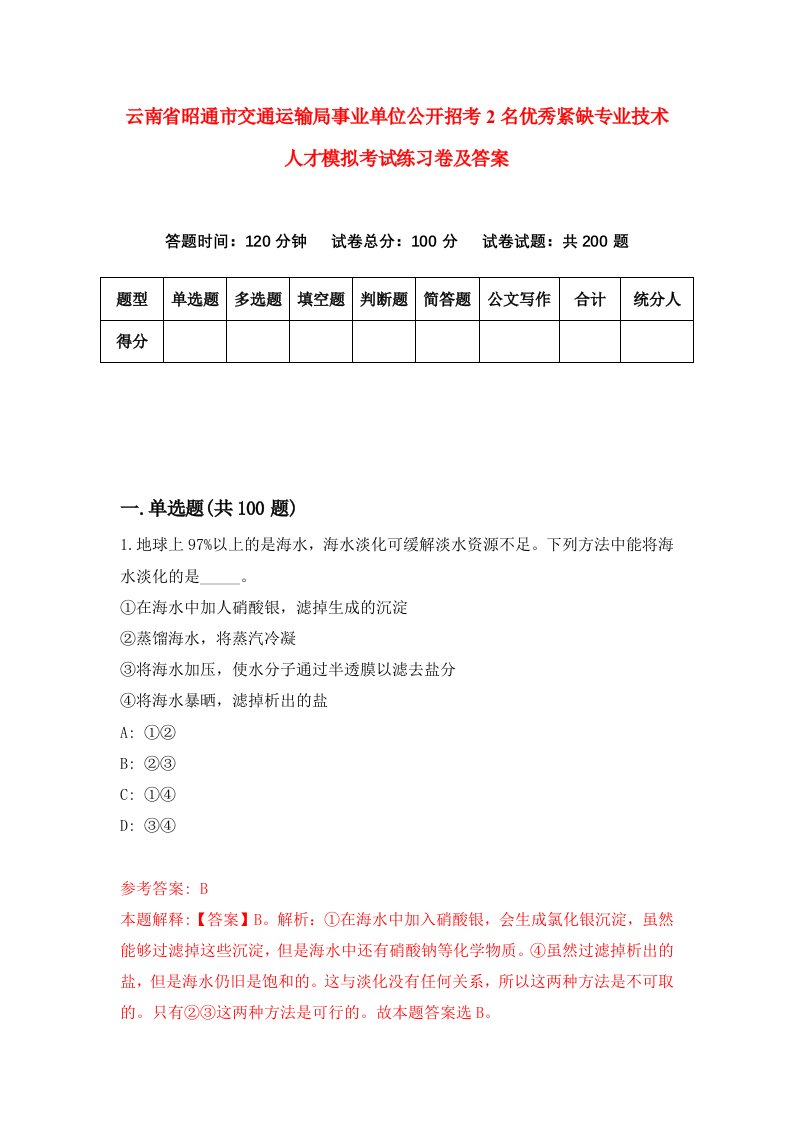 云南省昭通市交通运输局事业单位公开招考2名优秀紧缺专业技术人才模拟考试练习卷及答案

答题时间：120分钟　试卷总分：100分　试卷试题：共200题

| 题型 | 单选题 | 多选题 | 填空题 | 判断题 | 简答题 | 公文写作 | 合计 | 统分人 |
|---|---|---|---|---|---|---|---|---|
| 得分 | | | | | | | | |

一.单选题(共100题)

1.地球上97%以上的是海水，海水淡化可缓解淡水资源不足。下列方法中能将海水淡化的是_____。
①在海水中加人硝酸银，滤掉生成的沉淀
②蒸馏海水，将蒸汽冷凝
③将海水加压，使水分子通过半透膜以滤去盐分
④将海水暴晒，滤掉析出的盐
A: ①②
B: ②③
C: ①④
D: ③④

参考答案: B
本题解释:【答案】B。解析：①在海水中加入硝酸银，会生成氯化银沉淀，虽然能够过滤掉这些沉淀，但是海水中还有硝酸钠等化学物质。④虽然过滤掉析出的盐，但是海水仍旧是饱和的。这与淡化没有任何关系，所以这两种方法是不可取的。只有②③这两种方法是可行的。故本题答案选B。